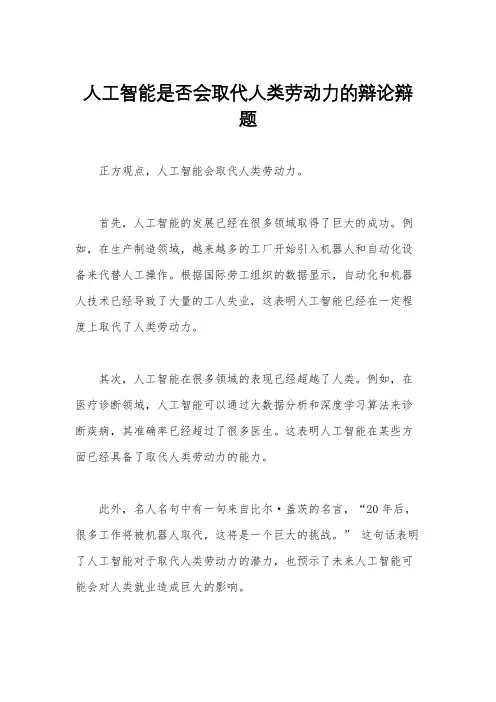 人工智能是否会取代人类劳动力的辩论辩题

正方观点，人工智能会取代人类劳动力。

首先，人工智能的发展已经在很多领域取得了巨大的成功。例如，在生产制造领域，越来越多的工厂开始引入机器人和自动化设备来代替人工操作。根据国际劳工组织的数据显示，自动化和机器人技术已经导致了大量的工人失业，这表明人工智能已经在一定程度上取代了人类劳动力。

其次，人工智能在很多领域的表现已经超越了人类。例如，在医疗诊断领域，人工智能可以通过大数据分析和深度学习算法来诊断疾病，其准确率已经超过了很多医生。这表明人工智能在某些方面已经具备了取代人类劳动力的能力。

此外，名人名句中有一句来自比尔·盖茨的名言，“20年后，很多工作将被机器人取代，这将是一个巨大的挑战。” 这句话表明了人工智能对于取代人类劳动力的潜力，也预示了未来人工智能可能会对人类就业造成巨大的影响。